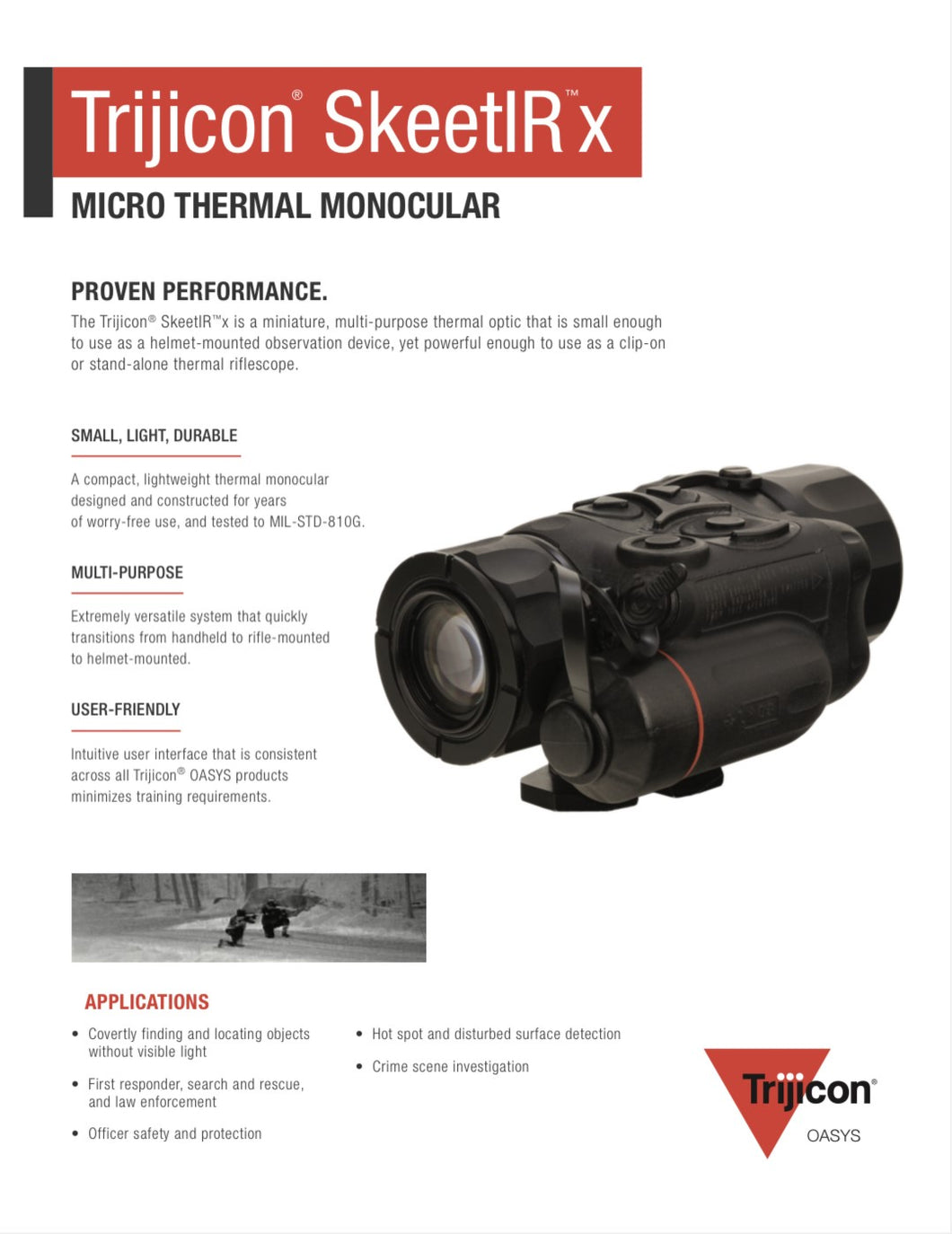 Trijicon® SkeetIR™x

MICRO THERMAL MONOCULAR

PROVEN PERFORMANCE.

The Trijicon® SkeetIR™x is a miniature, multi-purpose thermal optic that is small enough to use as a helmet-mounted observation device, yet powerful enough to use as a clip-on or stand-alone thermal riflescope.

SMALL, LIGHT, DURABLE

A compact, lightweight thermal monocular designed and constructed for years of worry-free use, and tested to MIL-STD-810G.

MULTI-PURPOSE

Extremely versatile system that quickly transitions from handheld to rifle-mounted to helmet-mounted.

USER-FRIENDLY

Intuitive user interface that is consistent across all Trijicon® OASYS products minimizes training requirements.

APPLICATIONS

• Covertly finding and locating objects without visible light

• First responder, search and rescue, and law enforcement

• Officer safety and protection

• Hot spot and disturbed surface detection

• Crime scene investigation

Trijicon®
OASYS